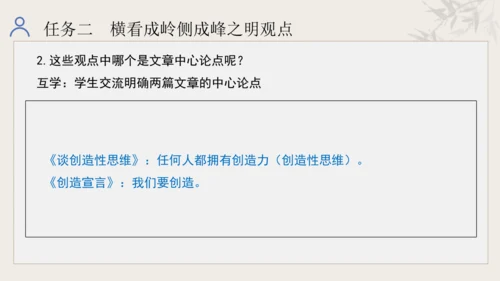 任务二　横看成岭侧成峰之明观点

2. 这些观点中哪个是文章中心论点呢？

互学：学生交流明确两篇文章的中心论点

《谈创造性思维》：任何人都拥有创造力（创造性思维）。

《创造宣言》：我们要创造。